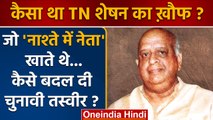 कैसा था TN शेषन का ख़ौफ ?

जो 'नाश्ते में नेता' खाते थे... कैसे बदल दी चुनावी तस्वीर ?

Oneindia Hindi